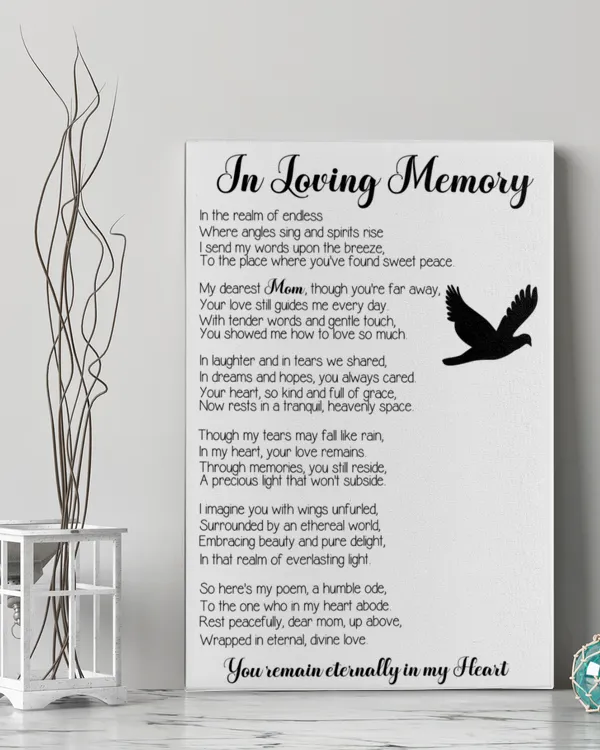 In Loving Memory

In the realm of endless
Where angles sing and spirits rise
I send my words upon the breeze,
To the place where you've found sweet peace.

My dearest Mom, though you're far away,
Your love still guides me every day.
With tender words and gentle touch,
You showed me how to love so much.

In laughter and in tears we shared,
In dreams and hopes, you always cared.
Your heart, so kind and full of grace,
Now rests in a tranquil, heavenly space.

Though my tears may fall like rain,
In my heart, your love remains.
Through memories, you still reside,
A precious light that won't subside.

I imagine you with wings unfurled,
Surrounded by an ethereal world,
Embracing beauty and pure delight,
In that realm of everlasting light.

So here's my poem, a humble ode,
To the one who in my heart abode.
Rest peacefully, dear mom, up above,
Wrapped in eternal, divine love.

You remain eternally in my Heart